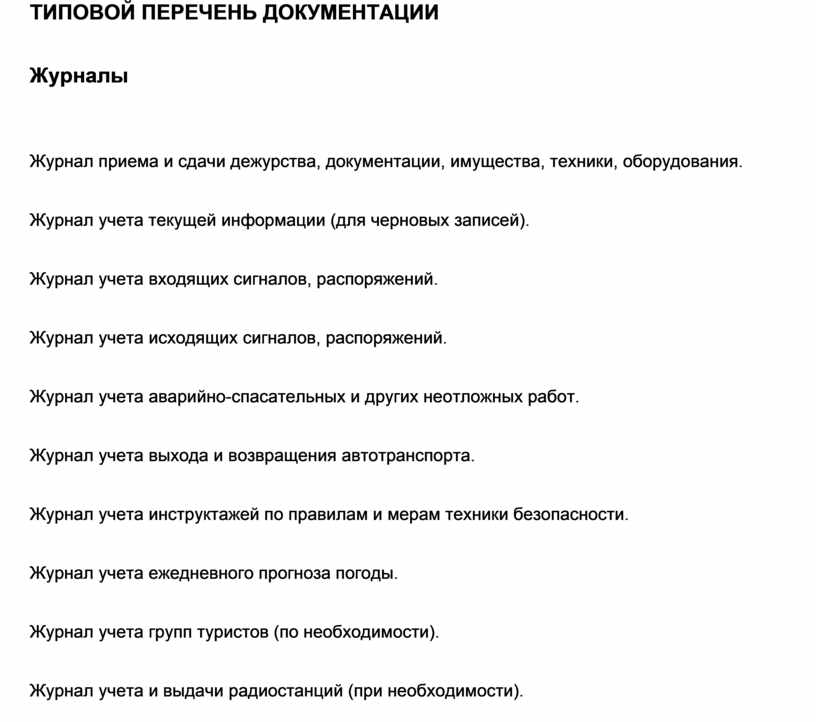 ТИПОВОЙ ПЕРЕЧЕНЬ ДОКУМЕНТАЦИИ

Журналы

Журнал приема и сдачи дежурства, документации, имущества, техники, оборудования.

Журнал учета текущей информации (для черновых записей).

Журнал учета входящих сигналов, распоряжений.

Журнал учета исходящих сигналов, распоряжений.

Журнал учета аварийно-спасательных и других неотложных работ.

Журнал учета выхода и возвращения автотранспорта.

Журнал учета инструктажей по правилам и мерам техники безопасности.

Журнал учета ежедневного прогноза погоды.

Журнал учета групп туристов (по необходимости).

Журнал учета и выдачи радиостанций (при необходимости).